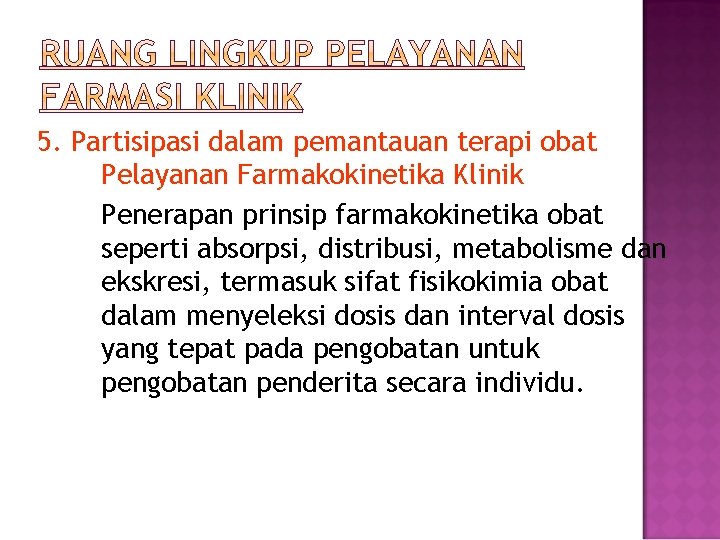 RUANG LINGKUP PELAYANAN FARMASI KLINIK

5. Partisipasi dalam pemantauan terapi obat
Pelayanan Farmakokinetika Klinik

Penerapan prinsip farmakokinetika obat seperti absorpsi, distribusi, metabolisme dan ekskresi, termasuk sifat fisikokimia obat dalam menyeleksi dosis dan interval dosis yang tepat pada pengobatan untuk pengobatan penderita secara individu.